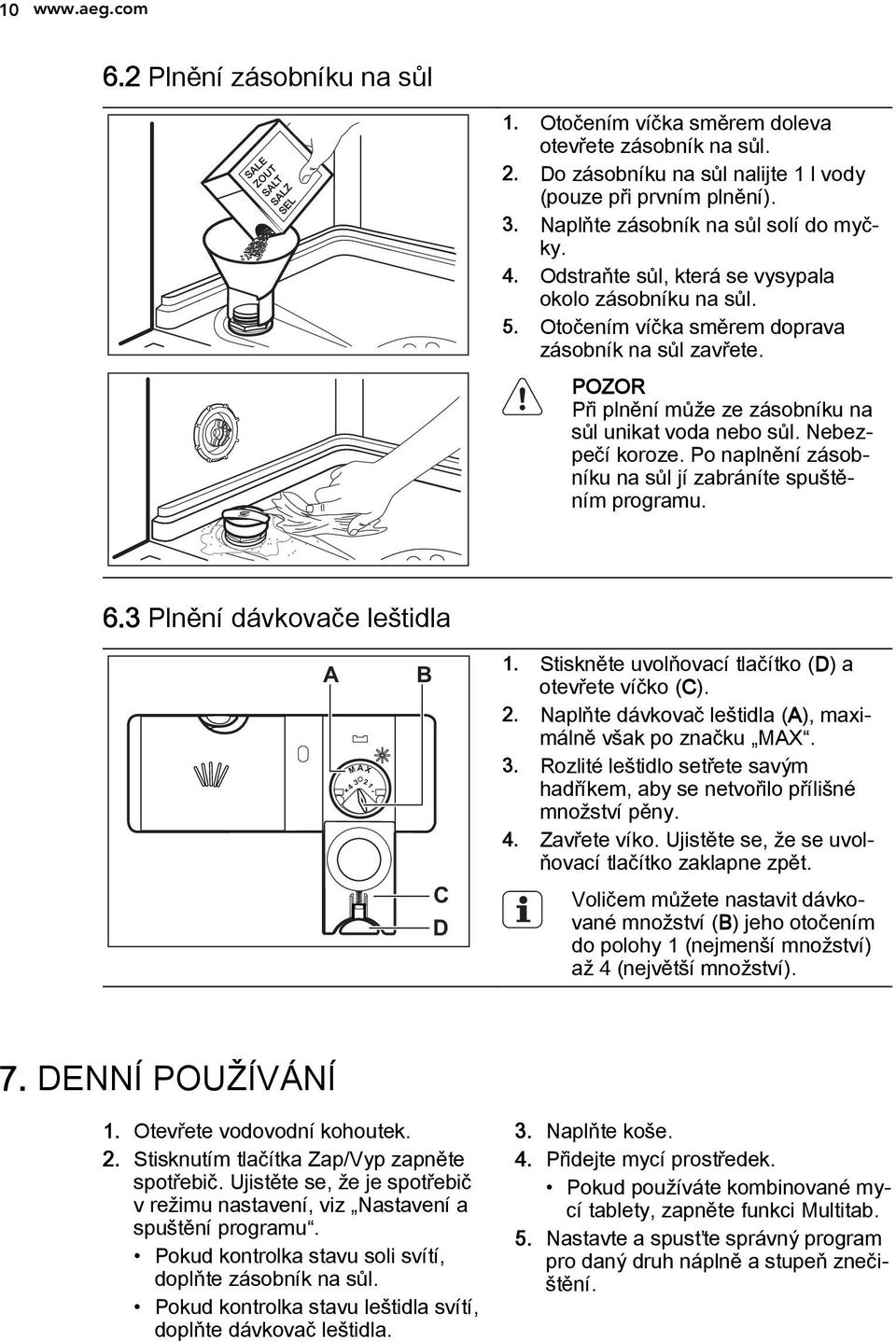 10 www.aeg.com

6.2 Plnění zásobníku na sůl

SALE
ZOUT
SALT
SALZ
SEL

1. Otočením víčka směrem doleva otevřete zásobník na sůl.
2. Do zásobníku na sůl nalijte 1 l vody (pouze při prvním plnění).
3. Naplňte zásobník na sůl solí do myčky.
4. Odstraňte sůl, která se vysypala okolo zásobníku na sůl.
5. Otočením víčka směrem doprava zásobník na sůl zavřete.

POZOR
Při plnění může ze zásobníku na sůl unikat voda nebo sůl. Nebezpečí koroze. Po naplnění zásobníku na sůl jí zabráníte spuštěním programu.

6.3 Plnění dávkovače leštidla

A B

MAX
4 3 2 1

C
D

1. Stiskněte uvolňovací tlačítko (D) a otevřete víčko (C).
2. Naplňte dávkovač leštidla (A), maximálně však po značku „MAX“.
3. Rozlité leštidlo setřete savým hadříkem, aby se netvořilo přílišné množství pěny.
4. Zavřete víko. Ujistěte se, že se uvolňovací tlačítko zaklapne zpět.

Voličem můžete nastavit dávkované množství (B) jeho otočením do polohy 1 (nejmenší množství) až 4 (největší množství).

7. DENNÍ POUŽÍVÁNÍ

1. Otevřete vodovodní kohoutek.
2. Stisknutím tlačítka Zap/Vyp zapněte spotřebič. Ujistěte se, že je spotřebič v režimu nastavení, viz „Nastavení a spuštění programu“.
• Pokud kontrolka stavu soli svítí, doplňte zásobník na sůl.
• Pokud kontrolka stavu leštidla svítí, doplňte dávkovač leštidla.

3. Naplňte koše.
4. Přidejte mycí prostředek.
• Pokud používáte kombinované mycí tablety, zapněte funkci Multitab.
5. Nastavte a spusťte správný program pro daný druh náplně a stupeň znečištění.